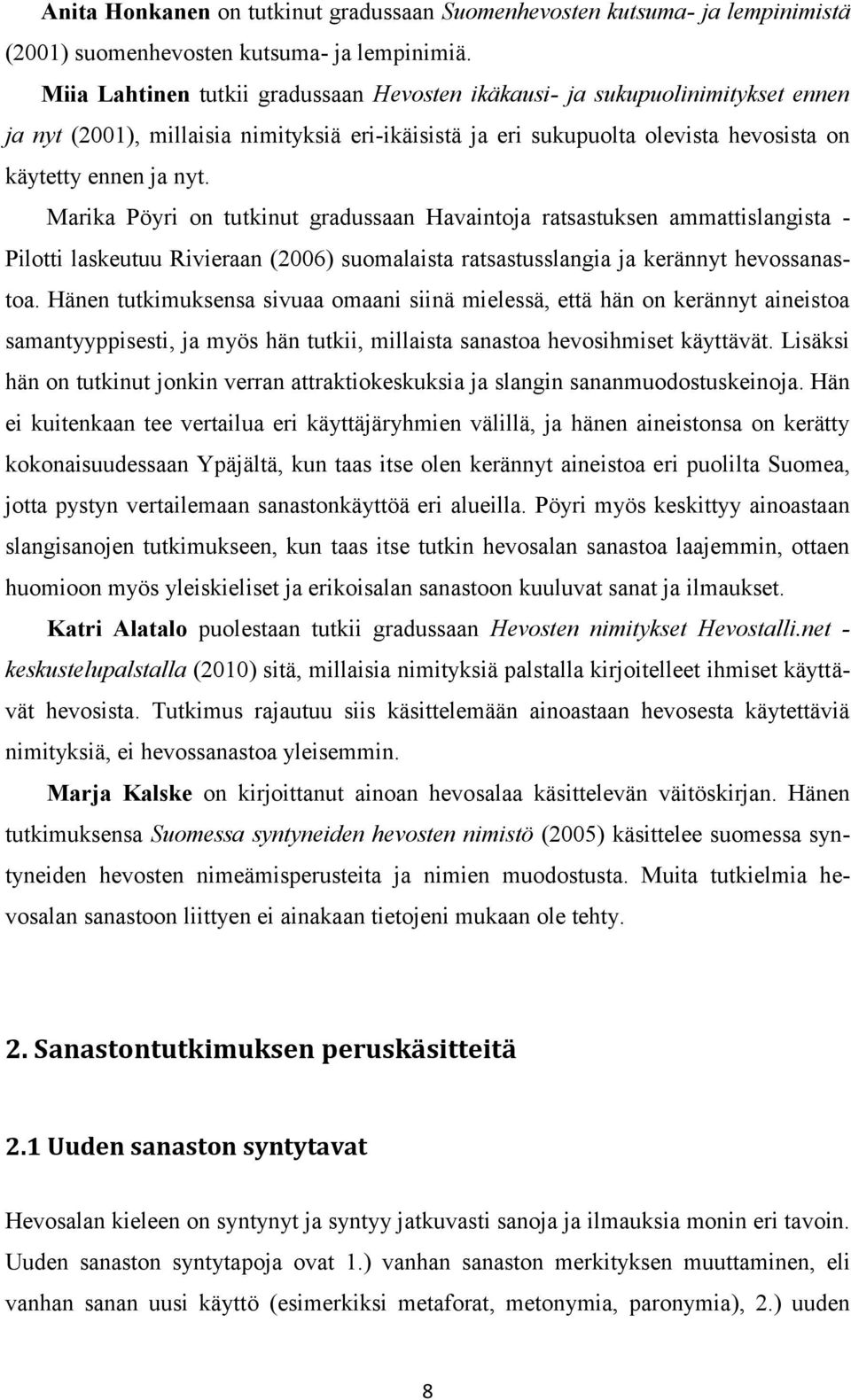 Anita Honkanen on tutkinut gradussaan Suomenhevosten kutsuma- ja lempinimistä (2001) suomenhevosten kutsuma- ja lempinimiä.

Miia Lahtinen tutkii gradussaan Hevosten ikäkausi- ja sukupuolinimitykset ennen ja nyt (2001), millaisia nimityksiä eri-ikäisistä ja eri sukupuolta olevista hevosista on käytetty ennen ja nyt.

Marika Pöyri on tutkinut gradussaan Havaintoja ratsastuksen ammattislangista - Pilotti laskeutuu Rivieraan (2006) suomalaista ratsastusslangia ja kerännyt hevossanastoa. Hänen tutkimuksensa sivuaa omaani siinä mielessä, että hän on kerännyt aineistoa samantyyppisesti, ja myös hän tutkii, millaista sanastoa hevosihmiset käyttävät. Lisäksi hän on tutkinut jonkin verran attraktiokeskuksia ja slangin sananmuodostuskeinoja. Hän ei kuitenkaan tee vertailua eri käyttäjäryhmien välillä, ja hänen aineistonsa on kerätty kokonaisuudessaan Ypäjältä, kun taas itse olen kerännyt aineistoa eri puolilta Suomea, jotta pystyn vertailemaan sanastonkäyttöä eri alueilla. Pöyri myös keskittyy ainoastaan slangisanojen tutkimukseen, kun taas itse tutkin hevosalan sanastoa laajemmin, ottaen huomioon myös yleiskieliset ja erikoisalan sanastoon kuuluvat sanat ja ilmaukset.

Katri Alatalo puolestaan tutkii gradussaan Hevosten nimitykset Hevostalli.net - keskustelupalstalla (2010) sitä, millaisia nimityksiä palstalla kirjoitelleet ihmiset käyttävät hevosista. Tutkimus rajautuu siis käsittelemään ainoastaan hevosesta käytettäviä nimityksiä, ei hevossanastoa yleisemmin.

Marja Kalske on kirjoittanut ainoan hevosalaa käsittelevän väitöskirjan. Hänen tutkimuksensa Suomessa syntyneiden hevosten nimistö (2005) käsittelee suomessa syntyneiden hevosten nimeämisperusteita ja nimien muodostusta. Muita tutkielmia hevosalan sanastoon liittyen ei ainakaan tietojeni mukaan ole tehty.

2. Sanastontutkimuksen peruskäsitteitä

2.1 Uuden sanaston syntytavat

Hevosalan kieleen on syntynyt ja syntyy jatkuvasti sanoja ja ilmauksia monin eri tavoin. Uuden sanaston syntytapoja ovat 1.) vanhan sanaston merkityksen muuttaminen, eli vanhan sanan uusi käyttö (esimerkiksi metaforat, metonymia, paronymia), 2.) uuden

8